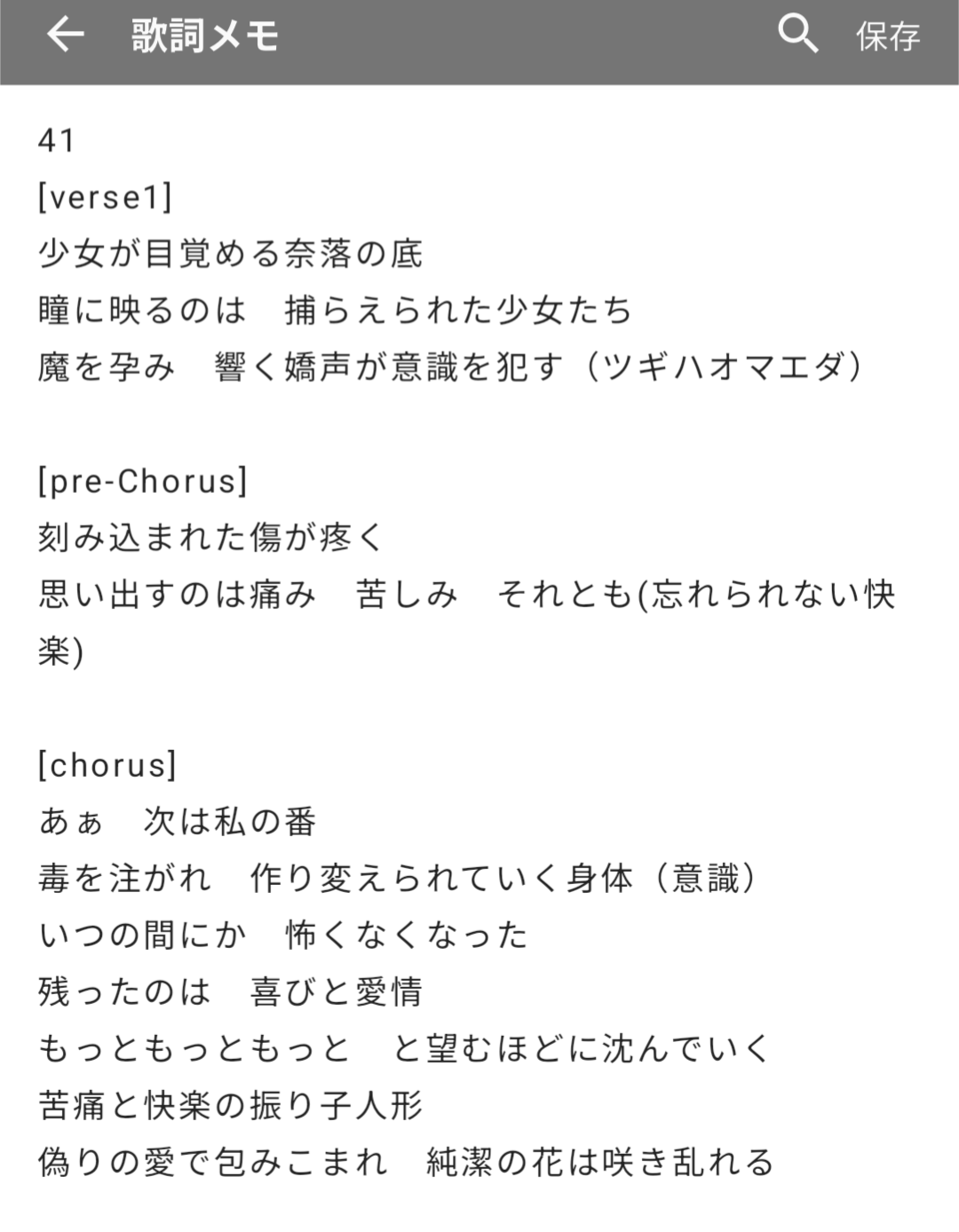 歌詞メモ
保存

41
[verse1]
少女が目覚める奈落の底
瞳に映るのは　捕らえられた少女たち
魔を孕み　響く嬌声が意識を犯す（ツギハオマエダ）

[pre-Chorus]
刻み込まれた傷が疼く
思い出すのは痛み　苦しみ　それとも(忘れられない快楽)

[chorus]
あぁ　次は私の番
毒を注がれ　作り変えられていく身体（意識）
いつの間にか　怖くなくなった
残ったのは　喜びと愛情
もっともっともっと　と望むほどに沈んでいく
苦痛と快楽の振り子人形
偽りの愛で包みこまれ　純潔の花は咲き乱れる